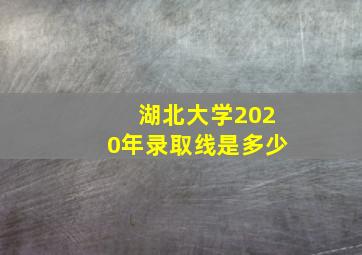 湖北大学2020年录取线是多少